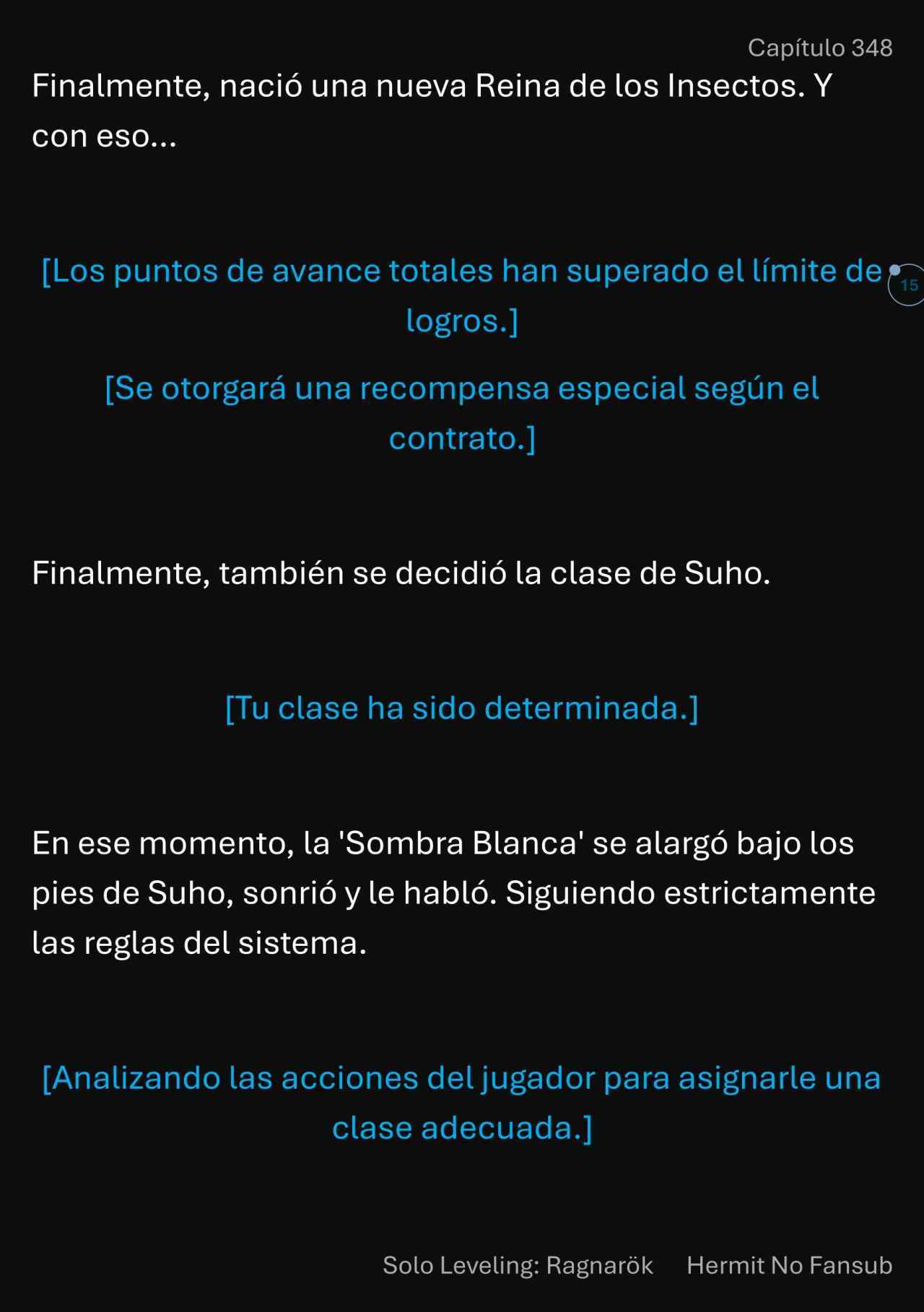 Capítulo 348

Finalmente, nació una nueva Reina de los Insectos. Y con eso...

[Los puntos de avance totales han superado el límite de logros.]

15

[Se otorgará una recompensa especial según el contrato.]

Finalmente, también se decidió la clase de Suho.

[Tu clase ha sido determinada.]

En ese momento, la 'Sombra Blanca' se alargó bajo los pies de Suho, sonrió y le habló. Siguiendo estrictamente las reglas del sistema.

[Analizando las acciones del jugador para asignarle una clase adecuada.]

Solo Leveling: Ragnarök Hermit No Fansub